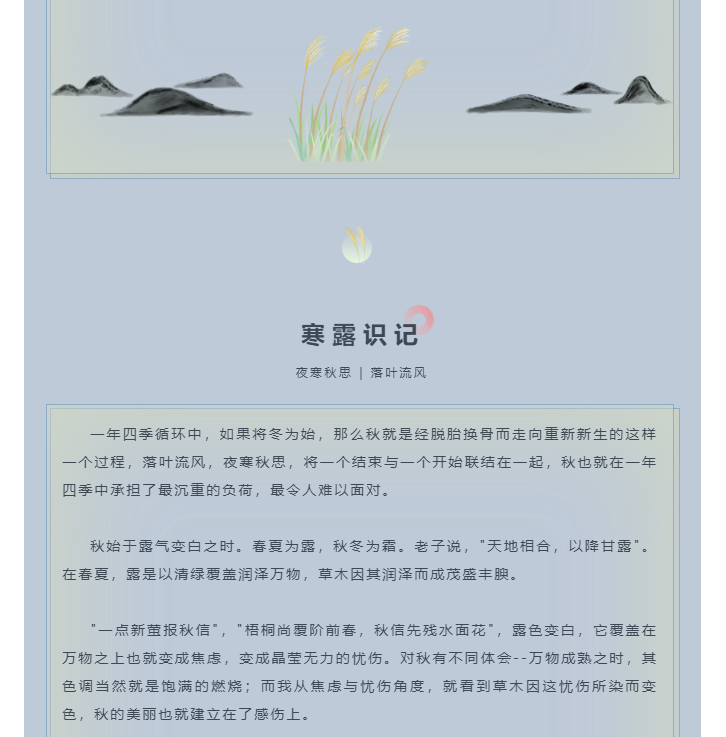 寒露识记

夜寒秋思 | 落叶流风

一年四季循环中，如果将冬为始，那么秋就是经脱胎换骨而走向重新新生的这样一个过程，落叶流风，夜寒秋思，将一个结束与一个开始联结在一起，秋也就在一年四季中承担了最沉重的负荷，最令人难以面对。

秋始于露气变白之时。春夏为露，秋冬为霜。老子说，"天地相合，以降甘露"。在春夏，露是以清绿覆盖润泽万物，草木因其润泽而成茂盛丰腴。

"一点新萤报秋信"，"梧桐尚覆阶前春，秋信先残水面花"，露色变白，它覆盖在万物之上也就变成焦虑，变成晶莹无力的忧伤。对秋有不同体会--万物成熟之时，其色调当然就是饱满的燃烧；而我从焦虑与忧伤角度，就看到草木因这忧伤所染而变色，秋的美丽也就建立在了感伤上。